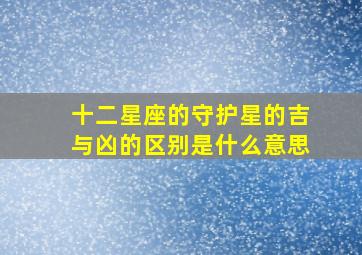 十二星座的守护星的吉与凶的区别是什么意思